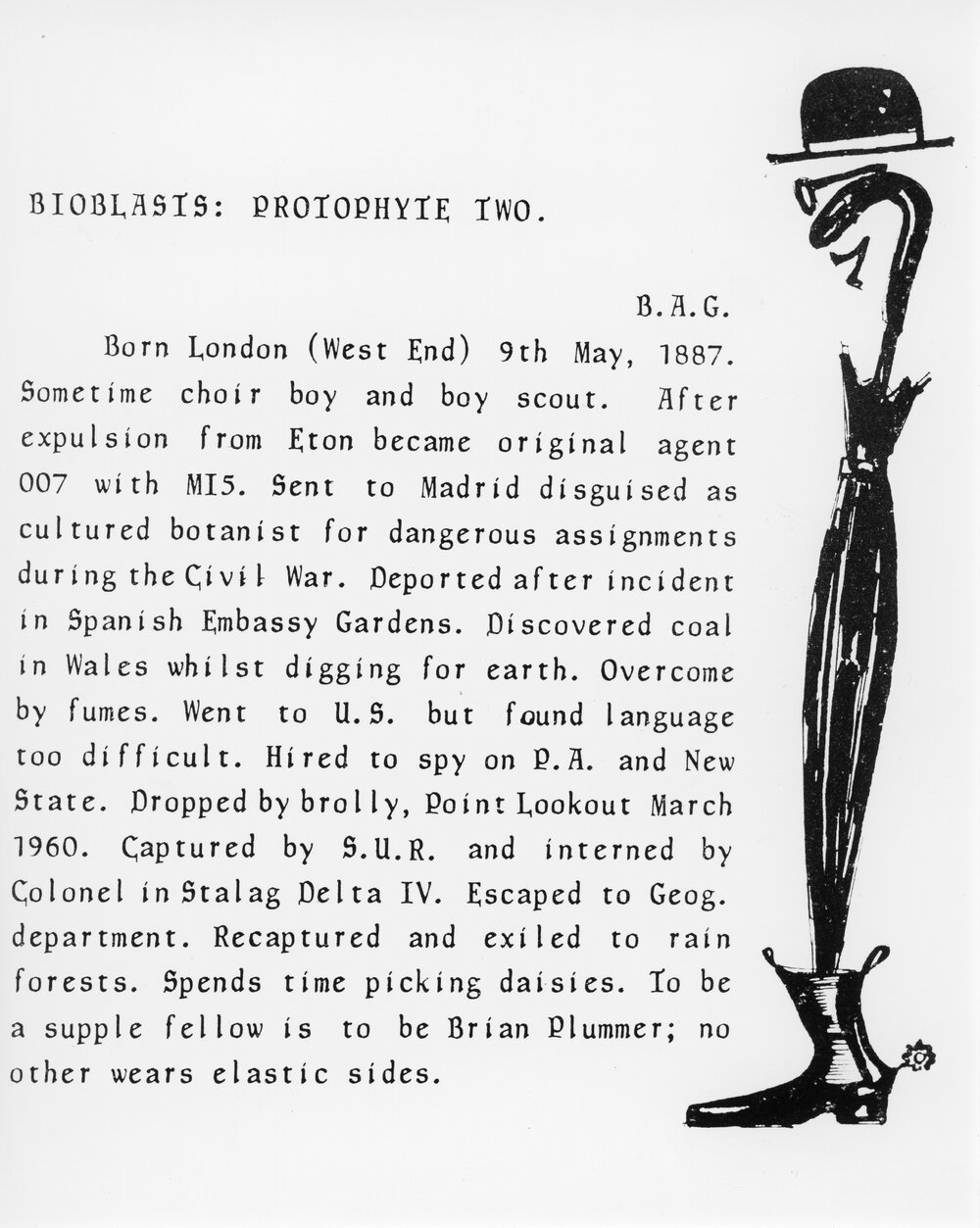 BIOBLASTS: PROTOPHYTE TWO.

B.A.G.

Born London (West End) 9th May, 1887. Sometime choir boy and boy scout. After expulsion from Eton became original agent 007 with MI5. Sent to Madrid disguised as cultured botanist for dangerous assignments during the Civil War. Deported after incident in Spanish Embassy Gardens. Discovered coal in Wales whilst digging for earth. Overcome by fumes. Went to U.S. but found language too difficult. Hired to spy on P.A. and New State. Dropped by brolly, Point Lookout March 1960. Captured by S.U.R. and interned by Colonel in Stalag Delta IV. Escaped to Geog. department. Recaptured and exiled to rain forests. Spends time picking daisies. To be a supple fellow is to be Brian Plummer; no other wears elastic sides.